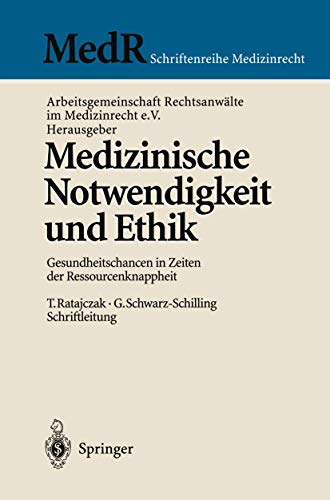 MedR Schriftenreihe Medizinrecht

Arbeitsgemeinschaft Rechtsanwälte im Medizinrecht e.V.
Herausgeber

Medizinische Notwendigkeit und Ethik

Gesundheitschancen in Zeiten der Ressourcenknappheit

T. Ratajczak · G. Schwarz-Schilling
Schriftleitung

Springer